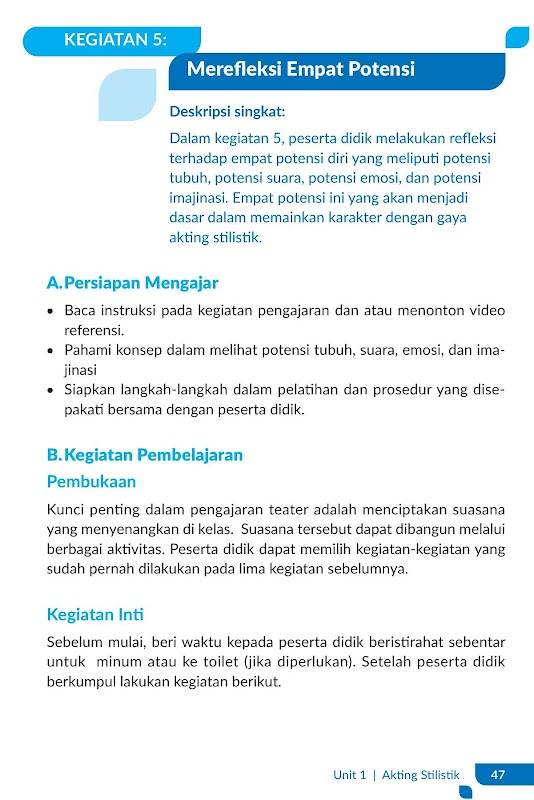 KEGIATAN 5:

Merefleksi Empat Potensi

Deskripsi singkat:

Dalam kegiatan 5, peserta didik melakukan refleksi terhadap empat potensi diri yang meliputi potensi tubuh, potensi suara, potensi emosi, dan potensi imajinasi. Empat potensi ini yang akan menjadi dasar dalam memainkan karakter dengan gaya akting stilistik.

A. Persiapan Mengajar

• Baca instruksi pada kegiatan pengajaran dan atau menonton video referensi.
• Pahami konsep dalam melihat potensi tubuh, suara, emosi, dan imajinasi
• Siapkan langkah-langkah dalam pelatihan dan prosedur yang disepakati bersama dengan peserta didik.

B. Kegiatan Pembelajaran

Pembukaan

Kunci penting dalam pengajaran teater adalah menciptakan suasana yang menyenangkan di kelas. Suasana tersebut dapat dibangun melalui berbagai aktivitas. Peserta didik dapat memilih kegiatan-kegiatan yang sudah pernah dilakukan pada lima kegiatan sebelumnya.

Kegiatan Inti

Sebelum mulai, beri waktu kepada peserta didik beristirahat sebentar untuk minum atau ke toilet (jika diperlukan). Setelah peserta didik berkumpul lakukan kegiatan berikut.

Unit 1 | Akting Stilistik 47